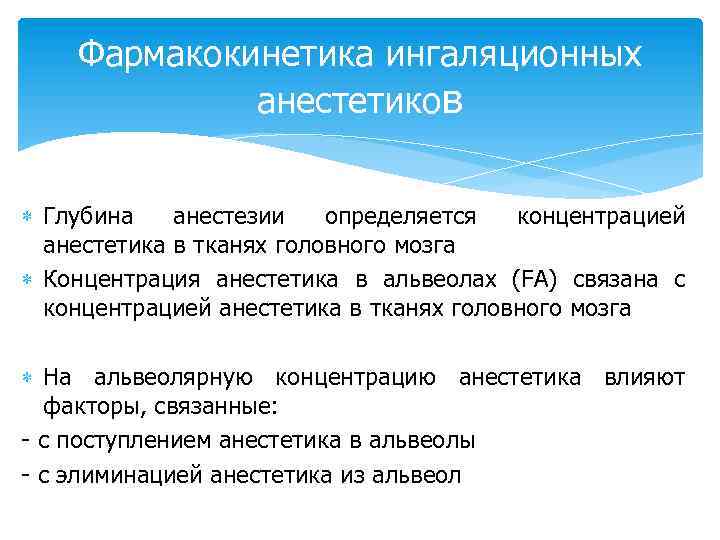 Фармакокинетика ингаляционных анестетиков

Глубина анестезии определяется концентрацией анестетика в тканях головного мозга

Концентрация анестетика в альвеолах (FA) связана с концентрацией анестетика в тканях головного мозга

На альвеолярную концентрацию анестетика влияют факторы, связанные:

- с поступлением анестетика в альвеолы

- с элиминацией анестетика из альвеол